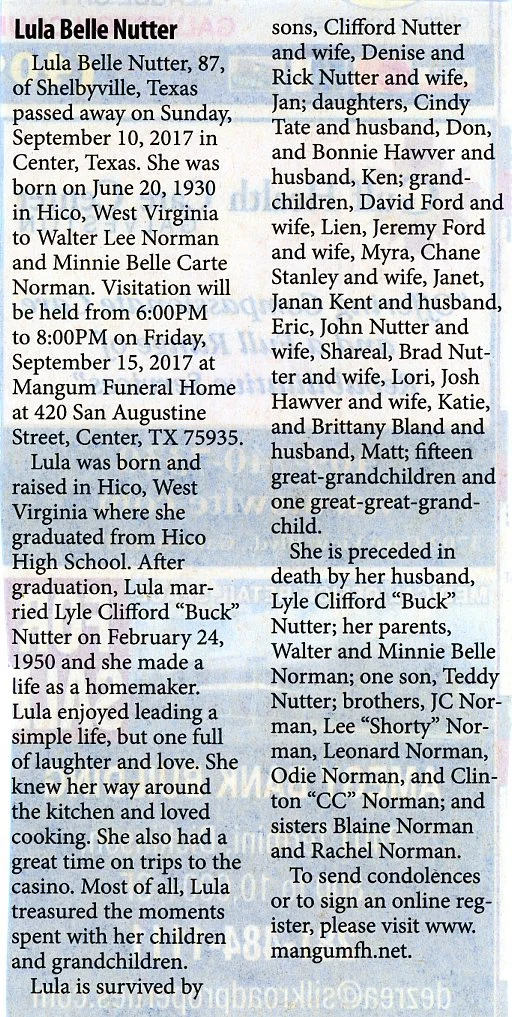 Lula Belle Nutter

Lula Belle Nutter, 87, of Shelbyville, Texas passed away on Sunday, September 10, 2017 in Center, Texas. She was born on June 20, 1930 in Hico, West Virginia to Walter Lee Norman and Minnie Belle Carte Norman. Visitation will be held from 6:00PM to 8:00PM on Friday, September 15, 2017 at Mangum Funeral Home at 420 San Augustine Street, Center, TX 75935.

Lula was born and raised in Hico, West Virginia where she graduated from Hico High School. After graduation, Lula married Lyle Clifford "Buck" Nutter on February 24, 1950 and she made a life as a homemaker. Lula enjoyed leading a simple life, but one full of laughter and love. She knew her way around the kitchen and loved cooking. She also had a great time on trips to the casino. Most of all, Lula treasured the moments spent with her children and grandchildren.

Lula is survived by sons, Clifford Nutter and wife, Denise and Rick Nutter and wife, Jan; daughters, Cindy Tate and husband, Don, and Bonnie Hawver and husband, Ken; grandchildren, David Ford and wife, Lien, Jeremy Ford and wife, Myra, Chane Stanley and wife, Janet, Janan Kent and husband, Eric, John Nutter and wife, Shareal, Brad Nutter and wife, Lori, Josh Hawver and wife, Katie, and Brittany Bland and husband, Matt; fifteen great-grandchildren and one great-great-grandchild.

She is preceded in death by her husband, Lyle Clifford "Buck" Nutter; her parents, Walter and Minnie Belle Norman; one son, Teddy Nutter; brothers, JC Norman, Lee "Shorty" Norman, Leonard Norman, Odie Norman, and Clinton "CC" Norman; and sisters Blaine Norman and Rachel Norman.

To send condolences or to sign an online register, please visit www.mangumfh.net.